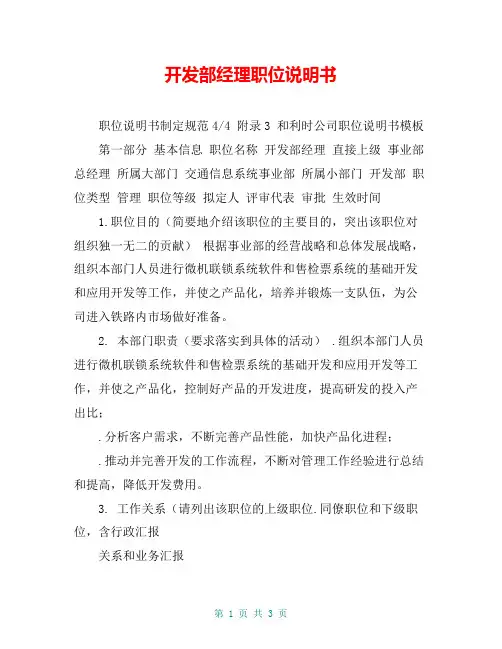 开发部经理职位说明书

职位说明书制定规范 4/4 附录 3 和利时公司职位说明书模板

第一部分 基本信息 职位名称 开发部经理 直接上级 事业部总经理 所属大部门 交通信息系统事业部 所属小部门 开发部 职位类型 管理 职位等级 拟定人 评审代表 审批 生效时间

1.职位目的（简要地介绍该职位的主要目的，突出该职位对组织独一无二的贡献） 根据事业部的经营战略和总体发展战略，组织本部门人员进行微机联锁系统软件和售检票系统的基础开发和应用开发等工作，并使之产品化，培养并锻炼一支队伍，为公司进入铁路内市场做好准备。

2. 本部门职责（要求落实到具体的活动） .组织本部门人员进行微机联锁系统软件和售检票系统的基础开发和应用开发等工作，并使之产品化，控制好产品的开发进度，提高研发的投入产出比；

.分析客户需求，不断完善产品性能，加快产品化进程；

.推动并完善开发的工作流程，不断对管理工作经验进行总结和提高，降低开发费用。

3. 工作关系（请列出该职位的上级职位.同僚职位和下级职位，含行政汇报

关系和业务汇报

第 1 页 共 3 页